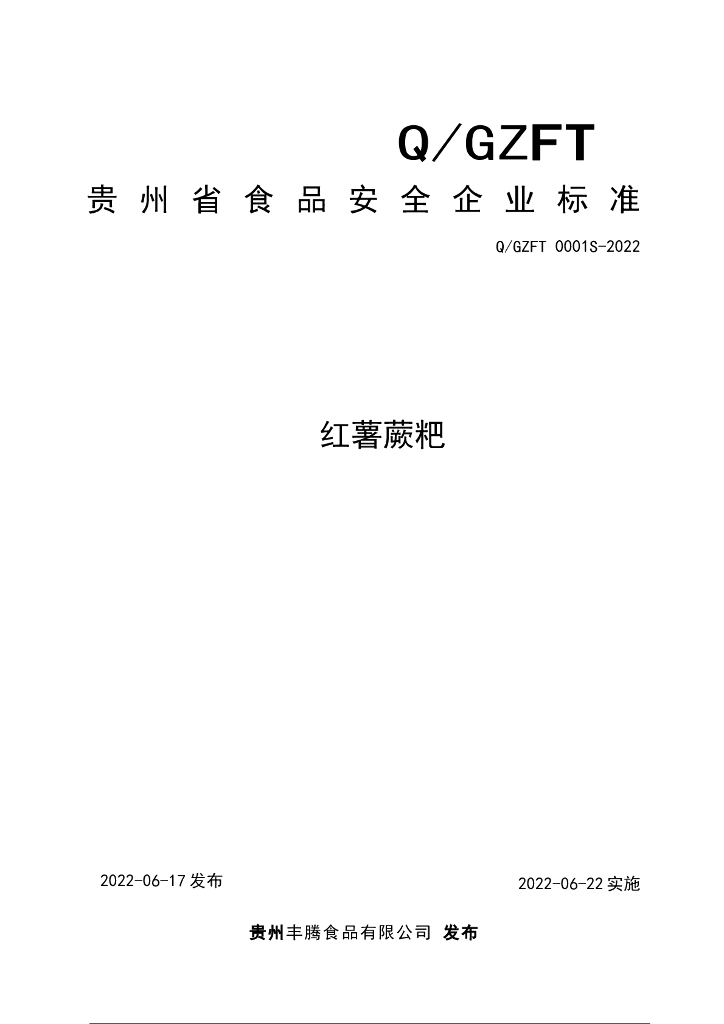 Q/GZFT

贵州省食品安全企业标准

Q/GZFT 0001S-2022

红薯蕨粑

2022-06-17发布 2022-06-22实施

贵州丰腾食品有限公司 发布